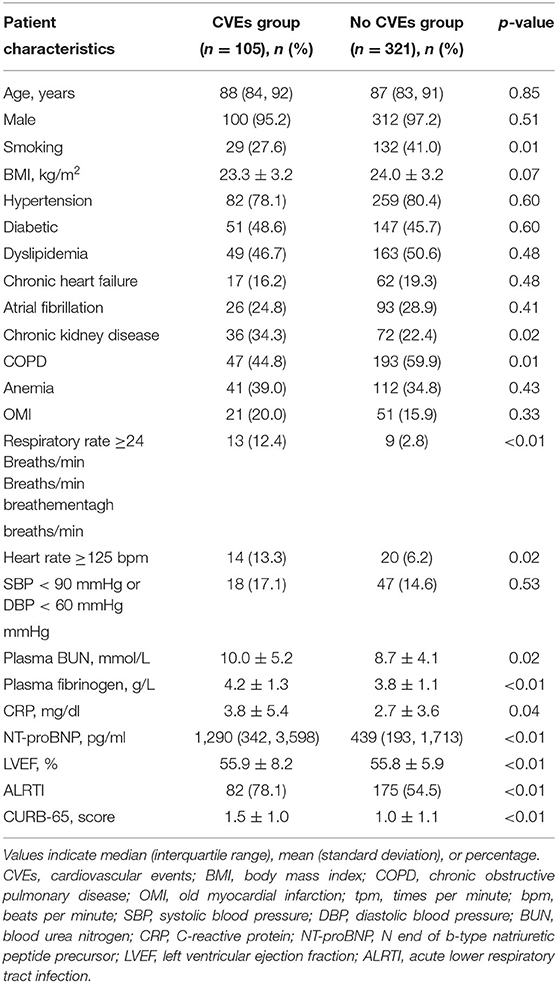 | Patient characteristics | CVEs group ($n$ = 105), $n$ (%) | No CVEs group ($n$ = 321), $n$ (%) | $p$-value |
|---|---|---|---|
| Age, years | 88 (84, 92) | 87 (83, 91) | 0.85 |
| Male | 100 (95.2) | 312 (97.2) | 0.51 |
| Smoking | 29 (27.6) | 132 (41.0) | 0.01 |
| BMI, kg/m$^2$ | 23.3 ± 3.2 | 24.0 ± 3.2 | 0.07 |
| Hypertension | 82 (78.1) | 259 (80.4) | 0.60 |
| Diabetic | 51 (48.6) | 147 (45.7) | 0.60 |
| Dyslipidemia | 49 (46.7) | 163 (50.6) | 0.48 |
| Chronic heart failure | 17 (16.2) | 62 (19.3) | 0.48 |
| Atrial fibrillation | 26 (24.8) | 93 (28.9) | 0.41 |
| Chronic kidney disease | 36 (34.3) | 72 (22.4) | 0.02 |
| COPD | 47 (44.8) | 193 (59.9) | 0.01 |
| Anemia | 41 (39.0) | 112 (34.8) | 0.43 |
| OMI | 21 (20.0) | 51 (15.9) | 0.33 |
| Respiratory rate ≥24 Breaths/min Breaths/min breathementagh breaths/min | 13 (12.4) | 9 (2.8) | <0.01 |
| Heart rate ≥125 bpm | 14 (13.3) | 20 (6.2) | 0.02 |
| SBP < 90 mmHg or DBP < 60 mmHg mmHg | 18 (17.1) | 47 (14.6) | 0.53 |
| Plasma BUN, mmol/L | 10.0 ± 5.2 | 8.7 ± 4.1 | 0.02 |
| Plasma fibrinogen, g/L | 4.2 ± 1.3 | 3.8 ± 1.1 | <0.01 |
| CRP, mg/dl | 3.8 ± 5.4 | 2.7 ± 3.6 | 0.04 |
| NT-proBNP, pg/ml | 1,290 (342, 3,598) | 439 (193, 1,713) | <0.01 |
| LVEF, % | 55.9 ± 8.2 | 55.8 ± 5.9 | <0.01 |
| ALRTI | 82 (78.1) | 175 (54.5) | <0.01 |
| CURB-65, score | 1.5 ± 1.0 | 1.0 ± 1.1 | <0.01 |

Values indicate median (interquartile range), mean (standard deviation), or percentage. CVEs, cardiovascular events; BMI, body mass index; COPD, chronic obstructive pulmonary disease; OMI, old myocardial infarction; tpm, times per minute; bpm, beats per minute; SBP, systolic blood pressure; DBP, diastolic blood pressure; BUN, blood urea nitrogen; CRP, C-reactive protein; NT-proBNP, N end of b-type natriuretic peptide precursor; LVEF, left ventricular ejection fraction; ALRTI, acute lower respiratory tract infection.